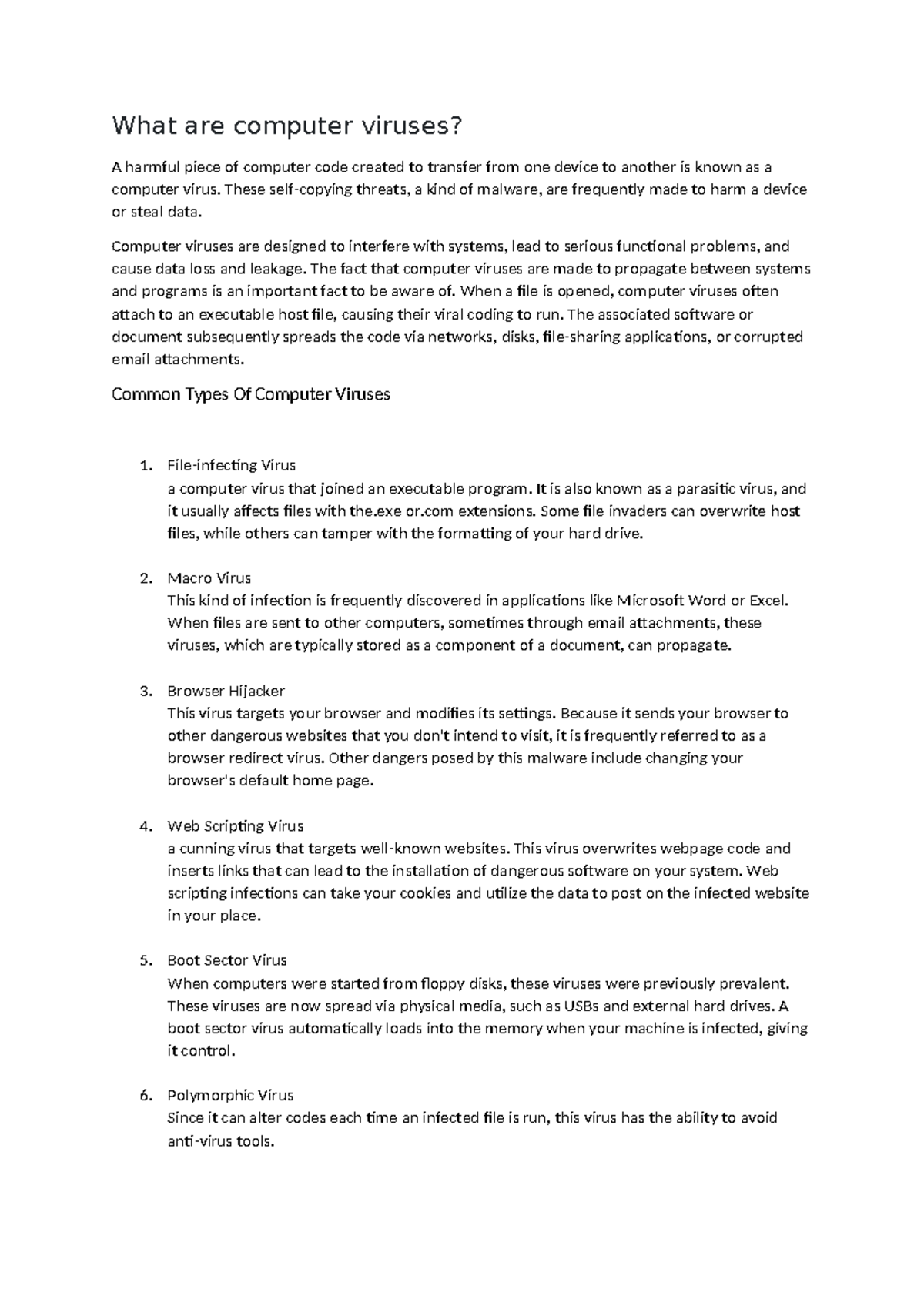 What are computer viruses?

A harmful piece of computer code created to transfer from one device to another is known as a computer virus. These self-copying threats, a kind of malware, are frequently made to harm a device or steal data.

Computer viruses are designed to interfere with systems, lead to serious functional problems, and cause data loss and leakage. The fact that computer viruses are made to propagate between systems and programs is an important fact to be aware of. When a file is opened, computer viruses often attach to an executable host file, causing their viral coding to run. The associated software or document subsequently spreads the code via networks, disks, file-sharing applications, or corrupted email attachments.

Common Types Of Computer Viruses

1. File-infecting Virus
a computer virus that joined an executable program. It is also known as a parasitic virus, and it usually affects files with the.exe or.com extensions. Some file invaders can overwrite host files, while others can tamper with the formatting of your hard drive.

2. Macro Virus
This kind of infection is frequently discovered in applications like Microsoft Word or Excel. When files are sent to other computers, sometimes through email attachments, these viruses, which are typically stored as a component of a document, can propagate.

3. Browser Hijacker
This virus targets your browser and modifies its settings. Because it sends your browser to other dangerous websites that you don't intend to visit, it is frequently referred to as a browser redirect virus. Other dangers posed by this malware include changing your browser's default home page.

4. Web Scripting Virus
a cunning virus that targets well-known websites. This virus overwrites webpage code and inserts links that can lead to the installation of dangerous software on your system. Web scripting infections can take your cookies and utilize the data to post on the infected website in your place.

5. Boot Sector Virus
When computers were started from floppy disks, these viruses were previously prevalent. These viruses are now spread via physical media, such as USBs and external hard drives. A boot sector virus automatically loads into the memory when your machine is infected, giving it control.

6. Polymorphic Virus
Since it can alter codes each time an infected file is run, this virus has the ability to avoid anti-virus tools.